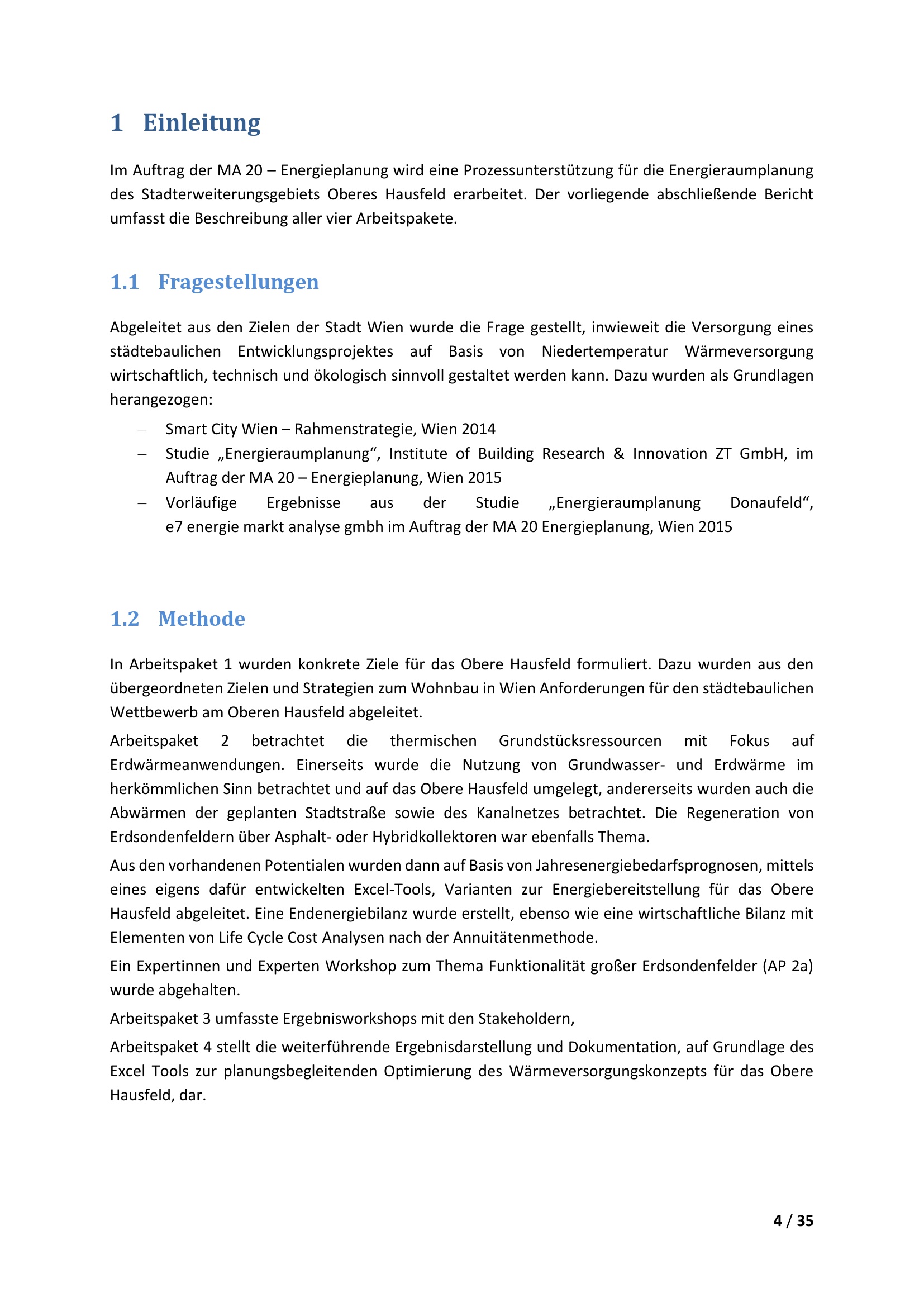 1 Einleitung

Im Auftrag der MA 20 – Energieplanung wird eine Prozessunterstützung für die Energieraumplanung des Stadterweiterungsgebiets Oberes Hausfeld erarbeitet. Der vorliegende abschließende Bericht umfasst die Beschreibung aller vier Arbeitspakete.

1.1 Fragestellungen

Abgeleitet aus den Zielen der Stadt Wien wurde die Frage gestellt, inwieweit die Versorgung eines städtebaulichen Entwicklungsprojektes auf Basis von Niedertemperatur Wärmeversorgung wirtschaftlich, technisch und ökologisch sinnvoll gestaltet werden kann. Dazu wurden als Grundlagen herangezogen:

– Smart City Wien – Rahmenstrategie, Wien 2014
– Studie „Energieraumplanung“, Institute of Building Research & Innovation ZT GmbH, im Auftrag der MA 20 – Energieplanung, Wien 2015
– Vorläufige Ergebnisse aus der Studie „Energieraumplanung Donaufeld“, e7 energie markt analyse gmbh im Auftrag der MA 20 Energieplanung, Wien 2015

1.2 Methode

In Arbeitspaket 1 wurden konkrete Ziele für das Obere Hausfeld formuliert. Dazu wurden aus den übergeordneten Zielen und Strategien zum Wohnbau in Wien Anforderungen für den städtebaulichen Wettbewerb am Oberen Hausfeld abgeleitet.

Arbeitspaket 2 betrachtet die thermischen Grundstücksressourcen mit Fokus auf Erdwärmeanwendungen. Einerseits wurde die Nutzung von Grundwasser- und Erdwärme im herkömmlichen Sinn betrachtet und auf das Obere Hausfeld umgelegt, andererseits wurden auch die Abwärmen der geplanten Stadtstraße sowie des Kanalnetzes betrachtet. Die Regeneration von Erdsondenfeldern über Asphalt- oder Hybridkollektoren war ebenfalls Thema.

Aus den vorhandenen Potentialen wurden dann auf Basis von Jahresenergiebedarfsprognosen, mittels eines eigens dafür entwickelten Excel-Tools, Varianten zur Energiebereitstellung für das Obere Hausfeld abgeleitet. Eine Endenergiebilanz wurde erstellt, ebenso wie eine wirtschaftliche Bilanz mit Elementen von Life Cycle Cost Analysen nach der Annuitätenmethode.

Ein Expertinnen und Experten Workshop zum Thema Funktionalität großer Erdsondenfelder (AP 2a) wurde abgehalten.

Arbeitspaket 3 umfasste Ergebnisworkshops mit den Stakeholdern,

Arbeitspaket 4 stellt die weiterführende Ergebnisdarstellung und Dokumentation, auf Grundlage des Excel Tools zur planungsbegleitenden Optimierung des Wärmeversorgungskonzepts für das Obere Hausfeld, dar.

4 / 35